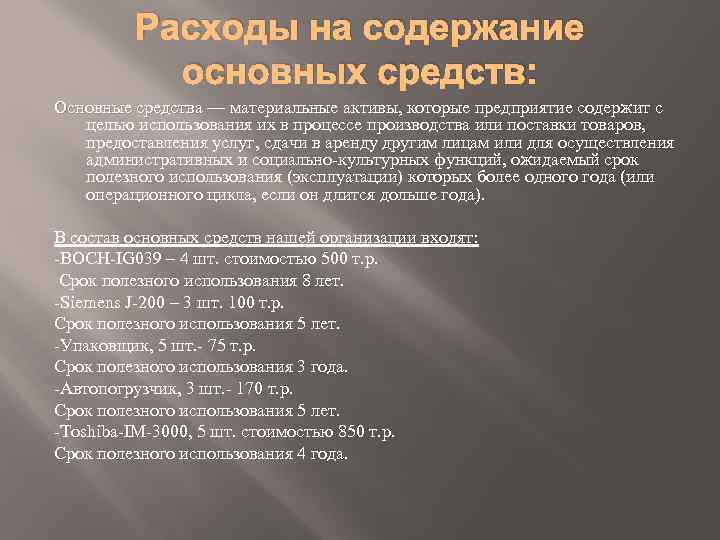 Расходы на содержание основных средств:

Основные средства — материальные активы, которые предприятие содержит с целью использования их в процессе производства или поставки товаров, предоставления услуг, сдачи в аренду другим лицам или для осуществления административных и социально-культурных функций, ожидаемый срок полезного использования (эксплуатации) которых более одного года (или операционного цикла, если он длится дольше года).

В состав основных средств нашей организации входят:
-BOCH-IG039 – 4 шт. стоимостью 500 т.р.
Срок полезного использования 8 лет.
-Siemens J-200 – 3 шт. 100 т.р.
Срок полезного использования 5 лет.
-Упаковщик, 5 шт.- 75 т.р.
Срок полезного использования 3 года.
-Автопогрузчик, 3 шт.- 170 т.р.
Срок полезного использования 5 лет.
-Toshiba-IM-3000, 5 шт. стоимостью 850 т.р.
Срок полезного использования 4 года.